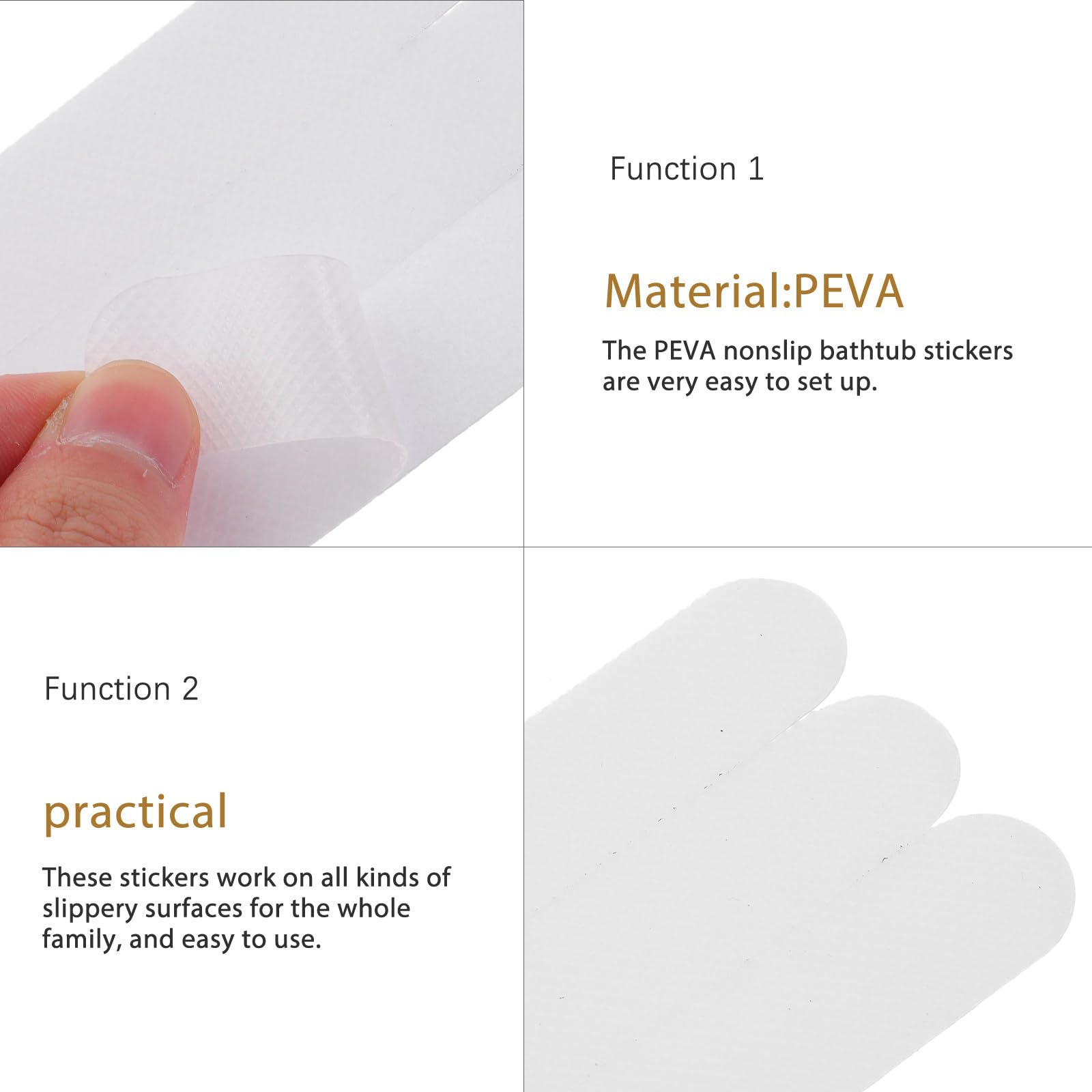 Function 1

Material:PEVA

The PEVA nonslip bathtub stickers are very easy to set up.

Function 2

practical

These stickers work on all kinds of slippery surfaces for the whole family, and easy to use.